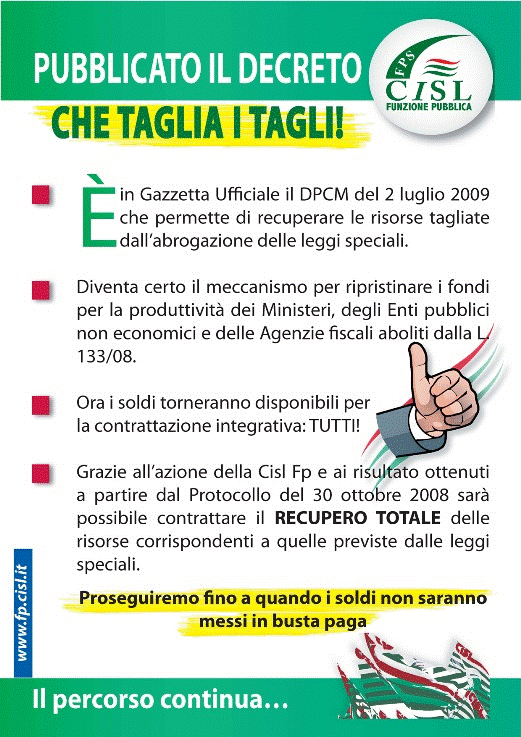 PUBBLICATO IL DECRETO
CHE TAGLIA I TAGLI!

FPS CISL FUNZIONE PUBBLICA

È in Gazzetta Ufficiale il DPCM del 2 luglio 2009 che permette di recuperare le risorse tagliate dall'abrogazione delle leggi speciali.

Diventa certo il meccanismo per ripristinare i fondi per la produttività dei Ministeri, degli Enti pubblici non economici e delle Agenzie fiscali aboliti dalla L. 133/08.

Ora i soldi torneranno disponibili per la contrattazione integrativa: TUTTI!

Grazie all'azione della Cisl Fp e ai risultato ottenuti a partire dal Protocollo del 30 ottobre 2008 sarà possibile contrattare il RECUPERO TOTALE delle risorse corrispondenti a quelle previste dalle leggi speciali.

Proseguiremo fino a quando i soldi non saranno messi in busta paga

www.fp.cisl.it

Il percorso continua…